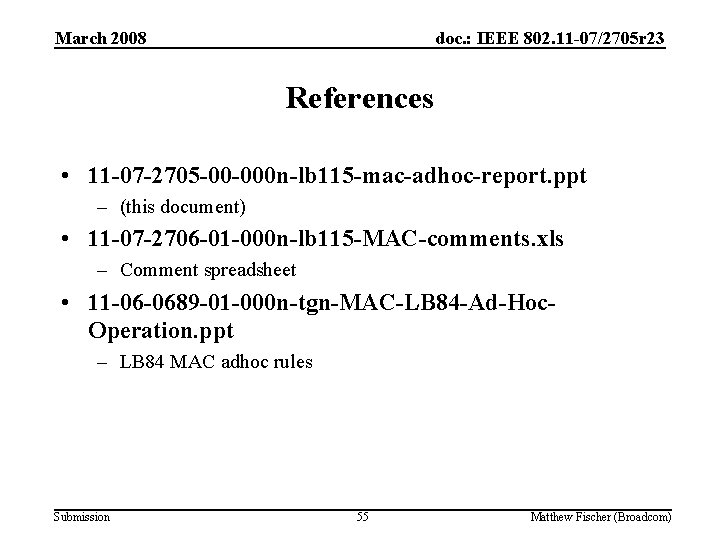 March 2008

doc.: IEEE 802.11-07/2705r23

References

• 11-07-2705-00-000n-lb115-mac-adhoc-report.ppt
– (this document)
• 11-07-2706-01-000n-lb115-MAC-comments.xls
– Comment spreadsheet
• 11-06-0689-01-000n-tgn-MAC-LB84-Ad-Hoc-Operation.ppt
– LB84 MAC adhoc rules

Submission

55

Matthew Fischer (Broadcom)